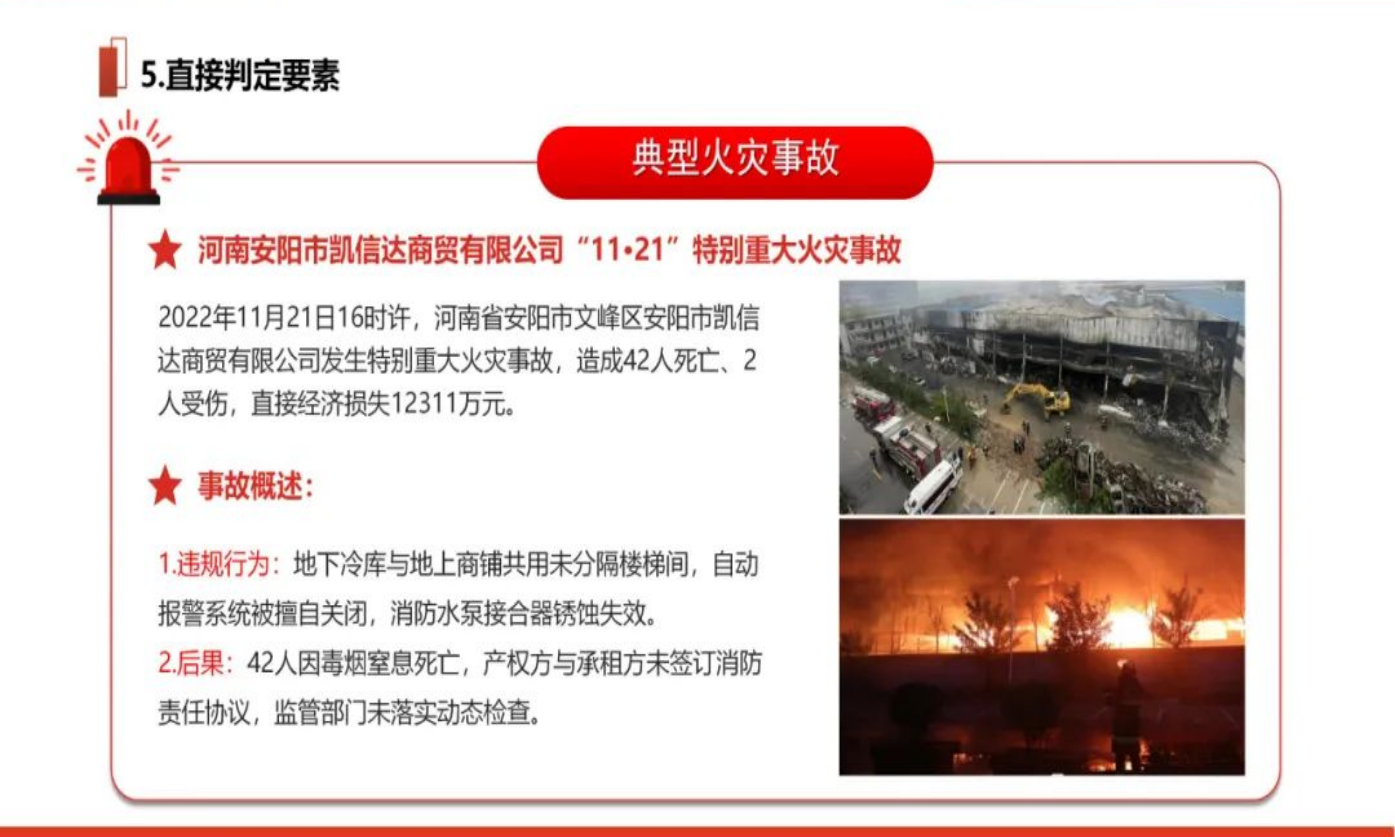 5.直接判定要素

典型火灾事故

★ 河南安阳市凯信达商贸有限公司“11•21”特别重大火灾事故

2022年11月21日16时许，河南省安阳市文峰区安阳市凯信达商贸有限公司发生特别重大火灾事故，造成42人死亡、2人受伤，直接经济损失12311万元。

★ 事故概述：

1.违规行为：地下冷库与地上商铺共用未分隔楼梯间，自动报警系统被擅自关闭，消防水泵接合器锈蚀失效。

2.后果：42人因毒烟窒息死亡，产权方与承租方未签订消防责任协议，监管部门未落实动态检查。